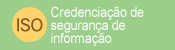 ISO

Credenciação de segurança de informação